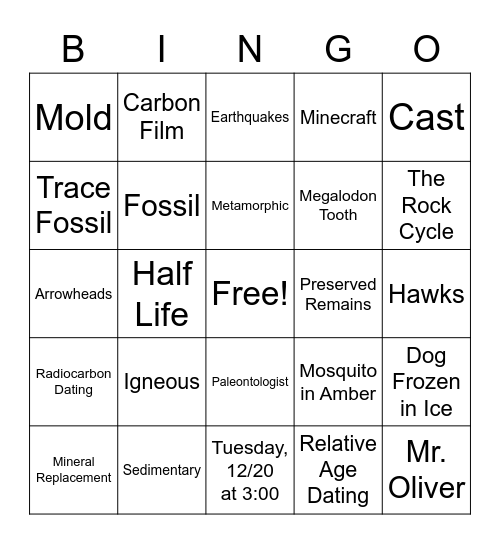 | B | I | N | G | O |
|---|---|---|---|---|
| Mold | Carbon Film | Earthquakes | Minecraft | Cast |
| Trace Fossil | Fossil | Metamorphic | Megalodon Tooth | The Rock Cycle |
| Arrowheads | Half Life | Free! | Preserved Remains | Hawks |
| Radiocarbon Dating | Igneous | Paleontologist | Mosquito in Amber | Dog Frozen in Ice |
| Mineral Replacement | Sedimentary | Tuesday, 12/20 at 3:00 | Relative Age Dating | Mr. Oliver |